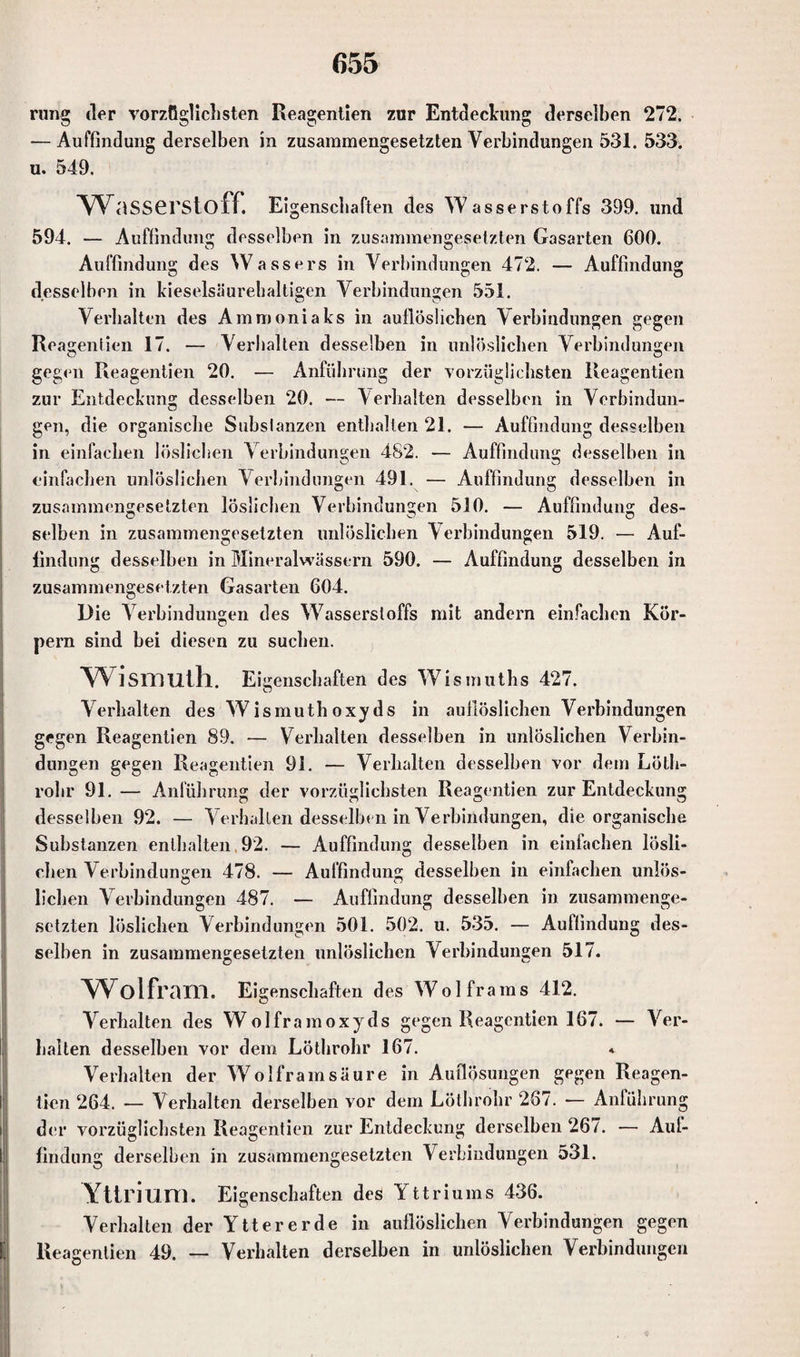 655

rung der vorzüglichsten Reagentien zur Entdeckung derselben 272. — Auffindung derselben in zusammengesetzten Verbindungen 531. 533. u. 549.

Wasserstoff. Eigenschaften des Wasserstoffs 399. und 594. — Auffindung desselben in zusammengesetzten Gasarten 600.

Auffindung des Wassers in Verbindungen 472. — Auffindung desselben in kieselsäurehaltigen Verbindungen 551.

Verhalten des Ammoniaks in auflöslichen Verbindungen gegen Reagentien 17. — Verhalten desselben in unlöslichen Verbindungen gegen Reagentien 20. — Anführung der vorzüglichsten Reagentien zur Entdeckung desselben 20. — Verhalten desselben in Verbindungen, die organische Substanzen enthalten 21. — Auffindung desselben in einfachen löslichen Verbindungen 482. — Auffindung desselben in einfachen unlöslichen Verbindungen 491. — Auffindung desselben in zusammengesetzten löslichen Verbindungen 510. — Auffindung desselben in zusammengesetzten unlöslichen Verbindungen 519. — Auffindung desselben in Mineralwässern 590. — Auffindung desselben in zusammengesetzten Gasarten 604.

Die Verbindungen des Wasserstoffs mit andern einfachen Körpern sind bei diesen zu suchen.

Wismuth. Eigenschaften des Wismuths 427.

Verhalten des Wismuthoxyds in auflöslichen Verbindungen gegen Reagentien 89. — Verhalten desselben in unlöslichen Verbindungen gegen Reagentien 91. — Verhalten desselben vor dem Löthrohr 91. — Anführung der vorzüglichsten Reagentien zur Entdeckung desselben 92. — Verhalten desselben in Verbindungen, die organische Substanzen enthalten 92. — Auffindung desselben in einfachen löslichen Verbindungen 478. — Auffindung desselben in einfachen unlöslichen Verbindungen 487. — Auffindung desselben in zusammengesetzten löslichen Verbindungen 501. 502. u. 535. — Auffindung desselben in zusammengesetzten unlöslichen Verbindungen 517.

Wolfram. Eigenschaften des Wolframs 412.

Verhalten des Wolframoxyds gegen Reagentien 167. — Verhalten desselben vor dem Löthrohr 167.

Verhalten der Wolframsäure in Auflösungen gegen Reagentien 264. — Verhalten derselben vor dem Löthrohr 267. — Anführung der vorzüglichsten Reagentien zur Entdeckung derselben 267. — Auffindung derselben in zusammengesetzten Verbindungen 531.

Yttrium. Eigenschaften des Yttriums 436.

Verhalten der Yttererde in auflöslichen Verbindungen gegen Reagentien 49. — Verhalten derselben in unlöslichen Verbindungen